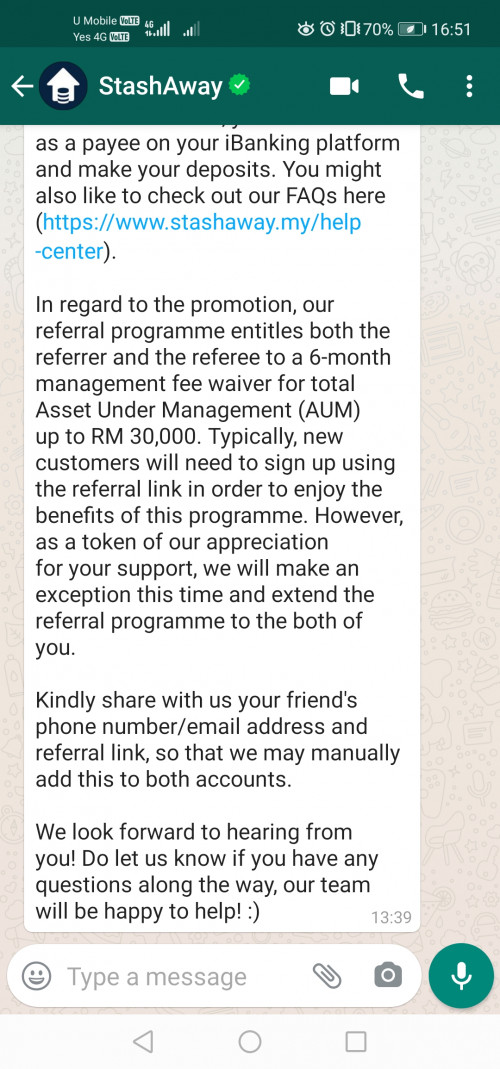 U Mobile VoLTE 4G
Yes 4G VoLTE
70% 16:51

StashAway

as a payee on your iBanking platform and make your deposits. You might also like to check out our FAQs here (https://www.stashaway.my/help-center).

In regard to the promotion, our referral programme entitles both the referrer and the referee to a 6-month management fee waiver for total Asset Under Management (AUM) up to RM 30,000. Typically, new customers will need to sign up using the referral link in order to enjoy the benefits of this programme. However, as a token of our appreciation for your support, we will make an exception this time and extend the referral programme to the both of you.

Kindly share with us your friend's phone number/email address and referral link, so that we may manually add this to both accounts.

We look forward to hearing from you! Do let us know if you have any questions along the way, our team will be happy to help! :)

13:39

Type a message